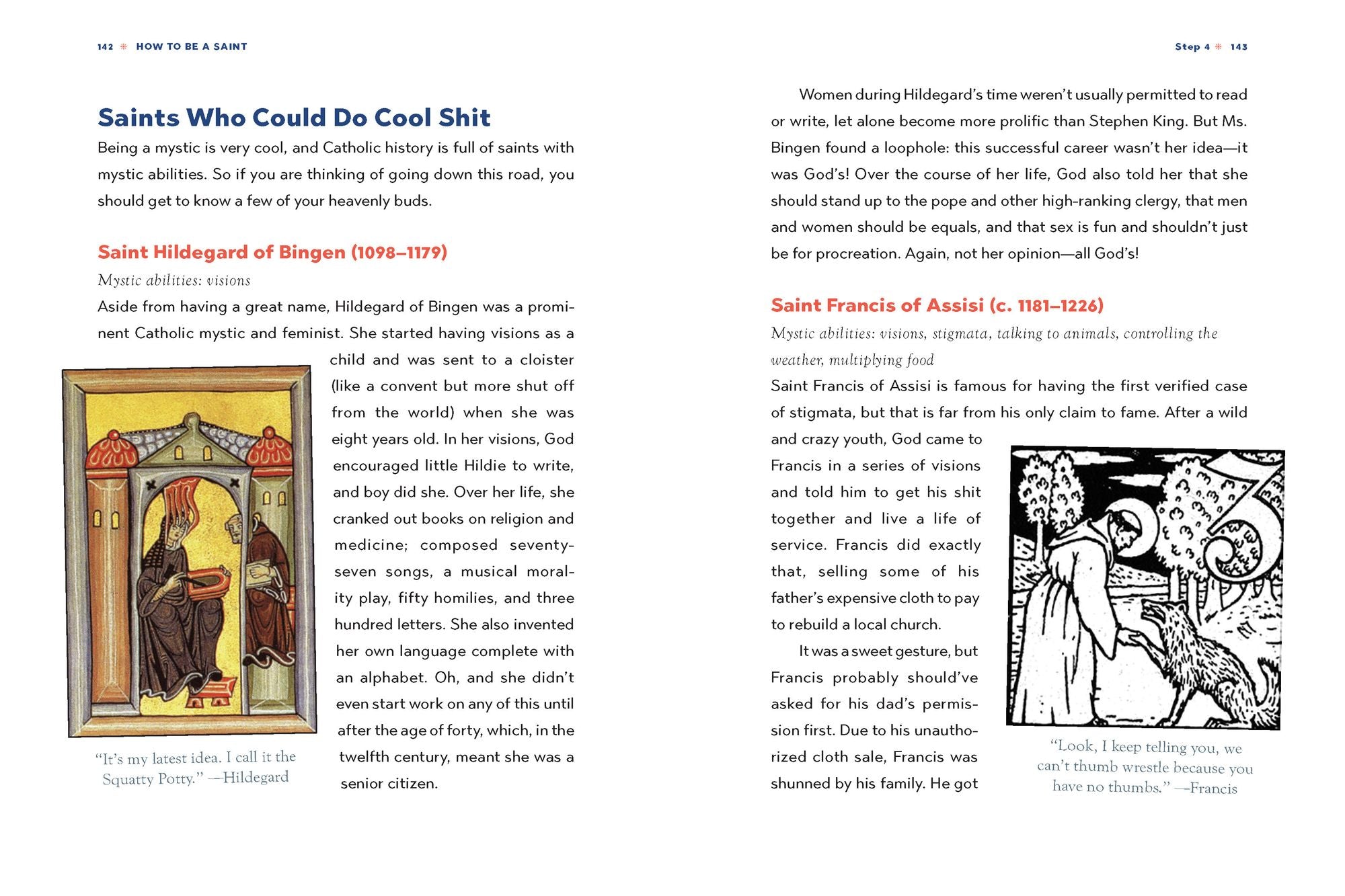 142 ❋ HOW TO BE A SAINT

Saints Who Could Do Cool Shit

Being a mystic is very cool, and Catholic history is full of saints with mystic abilities. So if you are thinking of going down this road, you should get to know a few of your heavenly buds.

Saint Hildegard of Bingen (1098–1179)

Mystic abilities: visions

Aside from having a great name, Hildegard of Bingen was a prominent Catholic mystic and feminist. She started having visions as a child and was sent to a cloister (like a convent but more shut off from the world) when she was eight years old. In her visions, God encouraged little Hildie to write, and boy did she. Over her life, she cranked out books on religion and medicine; composed seventy-seven songs, a musical morality play, fifty homilies, and three hundred letters. She also invented her own language complete with an alphabet. Oh, and she didn't even start work on any of this until after the age of forty, which, in the twelfth century, meant she was a senior citizen.

"It's my latest idea. I call it the Squatty Potty." —Hildegard

Step 4 ❋ 143

Women during Hildegard's time weren't usually permitted to read or write, let alone become more prolific than Stephen King. But Ms. Bingen found a loophole: this successful career wasn't her idea—it was God's! Over the course of her life, God also told her that she should stand up to the pope and other high-ranking clergy, that men and women should be equals, and that sex is fun and shouldn't just be for procreation. Again, not her opinion—all God's!

Saint Francis of Assisi (c. 1181–1226)

Mystic abilities: visions, stigmata, talking to animals, controlling the weather, multiplying food

Saint Francis of Assisi is famous for having the first verified case of stigmata, but that is far from his only claim to fame. After a wild and crazy youth, God came to Francis in a series of visions and told him to get his shit together and live a life of service. Francis did exactly that, selling some of his father's expensive cloth to pay to rebuild a local church.

It was a sweet gesture, but Francis probably should've asked for his dad's permission first. Due to his unauthorized cloth sale, Francis was shunned by his family. He got

"Look, I keep telling you, we can't thumb wrestle because you have no thumbs." —Francis